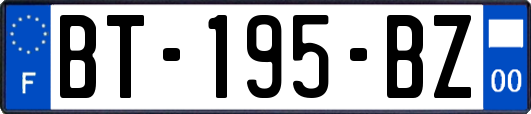 F
BT-195-BZ
00